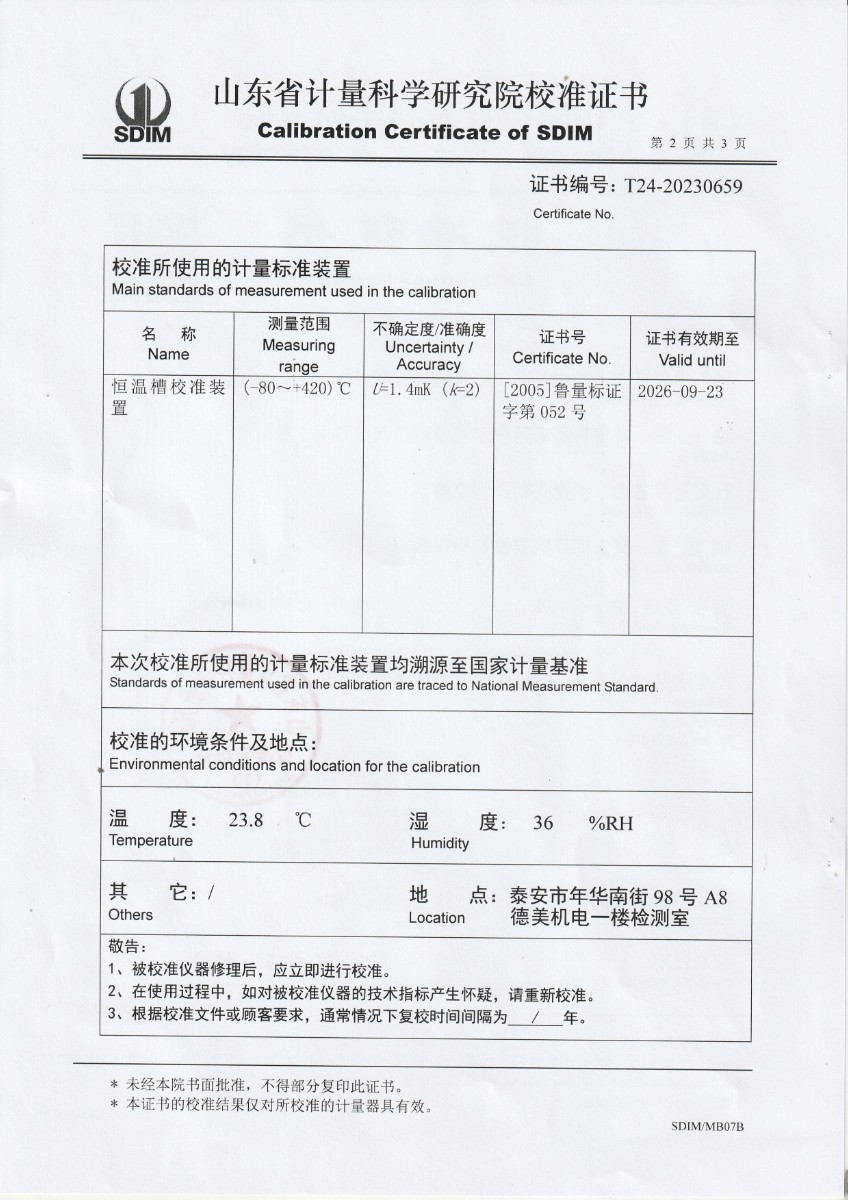 SDIM

山东省计量科学研究院校准证书

Calibration Certificate of SDIM

第 2 页 共 3 页

证书编号：T24-20230659

Certificate No.

校准所使用的计量标准装置
Main standards of measurement used in the calibration

| 名 称 Name | 测量范围 Measuring range | 不确定度/准确度 Uncertainty / Accuracy | 证书号 Certificate No. | 证书有效期至 Valid until |
|---|---|---|---|---|
| 恒温槽校准装置 | (-80～+420)℃ | $U$=1.4mK ($k$=2) | [2005]鲁量标证字第 052 号 | 2026-09-23 |

本次校准所使用的计量标准装置均溯源至国家计量基准
Standards of measurement used in the calibration are traced to National Measurement Standard.

校准的环境条件及地点：
Environmental conditions and location for the calibration

温 度： 23.8 ℃
Temperature

湿 度： 36 %RH
Humidity

其 它：/
Others

地 点：泰安市年华南街 98 号 A8 德美机电一楼检测室
Location

敬告：
1、被校准仪器修理后，应立即进行校准。
2、在使用过程中，如对被校准仪器的技术指标产生怀疑，请重新校准。
3、根据校准文件或顾客要求，通常情况下复校时间间隔为 / 年。

＊ 未经本院书面批准，不得部分复印此证书。
＊ 本证书的校准结果仅对所校准的计量器具有效。

SDIM/MB07B